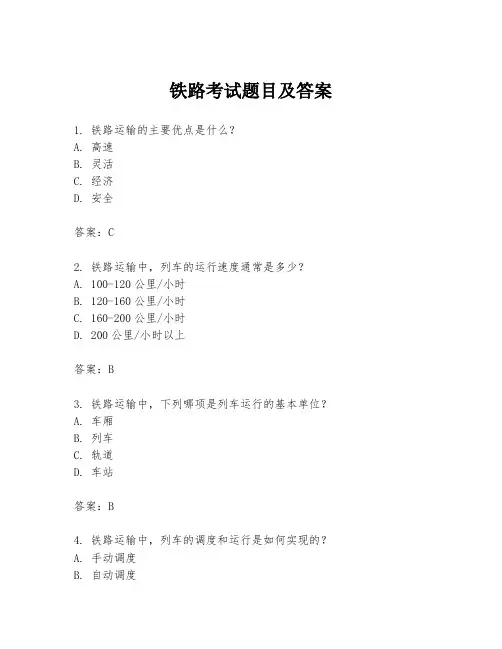 铁路考试题目及答案

1. 铁路运输的主要优点是什么？
A. 高速
B. 灵活
C. 经济
D. 安全

答案：C

2. 铁路运输中，列车的运行速度通常是多少？
A. 100-120 公里/小时
B. 120-160 公里/小时
C. 160-200 公里/小时
D. 200 公里/小时以上

答案：B

3. 铁路运输中，下列哪项是列车运行的基本单位？
A. 车厢
B. 列车
C. 轨道
D. 车站

答案：B

4. 铁路运输中，列车的调度和运行是如何实现的？
A. 手动调度
B. 自动调度